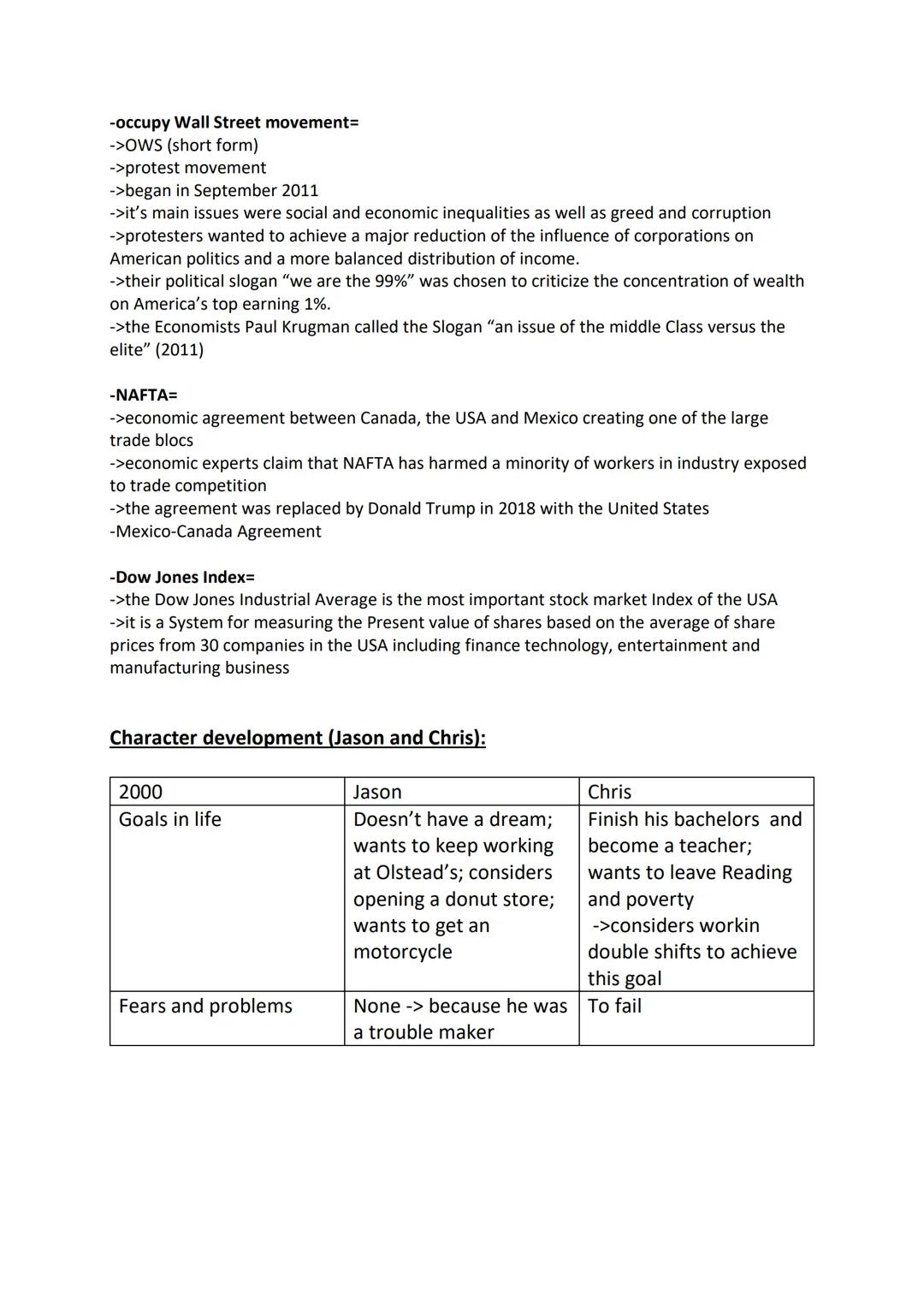 **-occupy Wall Street movement=**
->OWS (short form)
->protest movement
->began in September 2011
->it's main issues were social and economic inequalities as well as greed and corruption
->protesters wanted to achieve a major reduction of the influence of corporations on American politics and a more balanced distribution of income.
->their political slogan "we are the 99%" was chosen to criticize the concentration of wealth on America's top earning 1%.
->the Economists Paul Krugman called the Slogan "an issue of the middle Class versus the elite" (2011)

**-NAFTA=**
->economic agreement between Canada, the USA and Mexico creating one of the large trade blocs
->economic experts claim that NAFTA has harmed a minority of workers in industry exposed to trade competition
->the agreement was replaced by Donald Trump in 2018 with the United States
-Mexico-Canada Agreement

**-Dow Jones Index=**
->the Dow Jones Industrial Average is the most important stock market Index of the USA
->it is a System for measuring the Present value of shares based on the average of share prices from 30 companies in the USA including finance technology, entertainment and manufacturing business

**Character development (Jason and Chris):**

| 2000 | Jason | Chris |
|---|---|---|
| Goals in life | Doesn't have a dream; wants to keep working at Olstead's; considers opening a donut store; wants to get an motorcycle | Finish his bachelors and become a teacher; wants to leave Reading and poverty ->considers workin double shifts to achieve this goal |
| Fears and problems | None -> because he was a trouble maker | To fail |